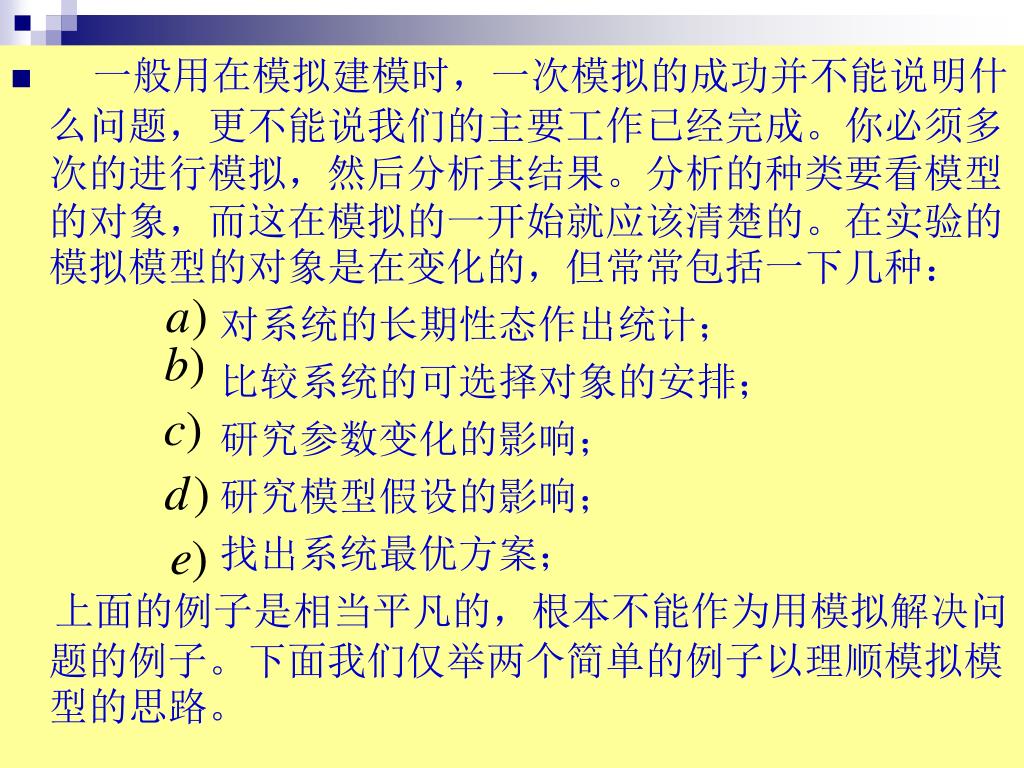 一般用在模拟建模时，一次模拟的成功并不能说明什么问题，更不能说我们的主要工作已经完成。你必须多次的进行模拟，然后分析其结果。分析的种类要看模型的对象，而这在模拟的一开始就应该清楚的。在实验的模拟模型的对象是在变化的，但常常包括一下几种：

$a)$ 对系统的长期性态作出统计；
$b)$ 比较系统的可选择对象的安排；
$c)$ 研究参数变化的影响；
$d)$ 研究模型假设的影响；
$e)$ 找出系统最优方案；

上面的例子是相当平凡的，根本不能作为用模拟解决问题的例子。下面我们仅举两个简单的例子以理顺模拟模型的思路。